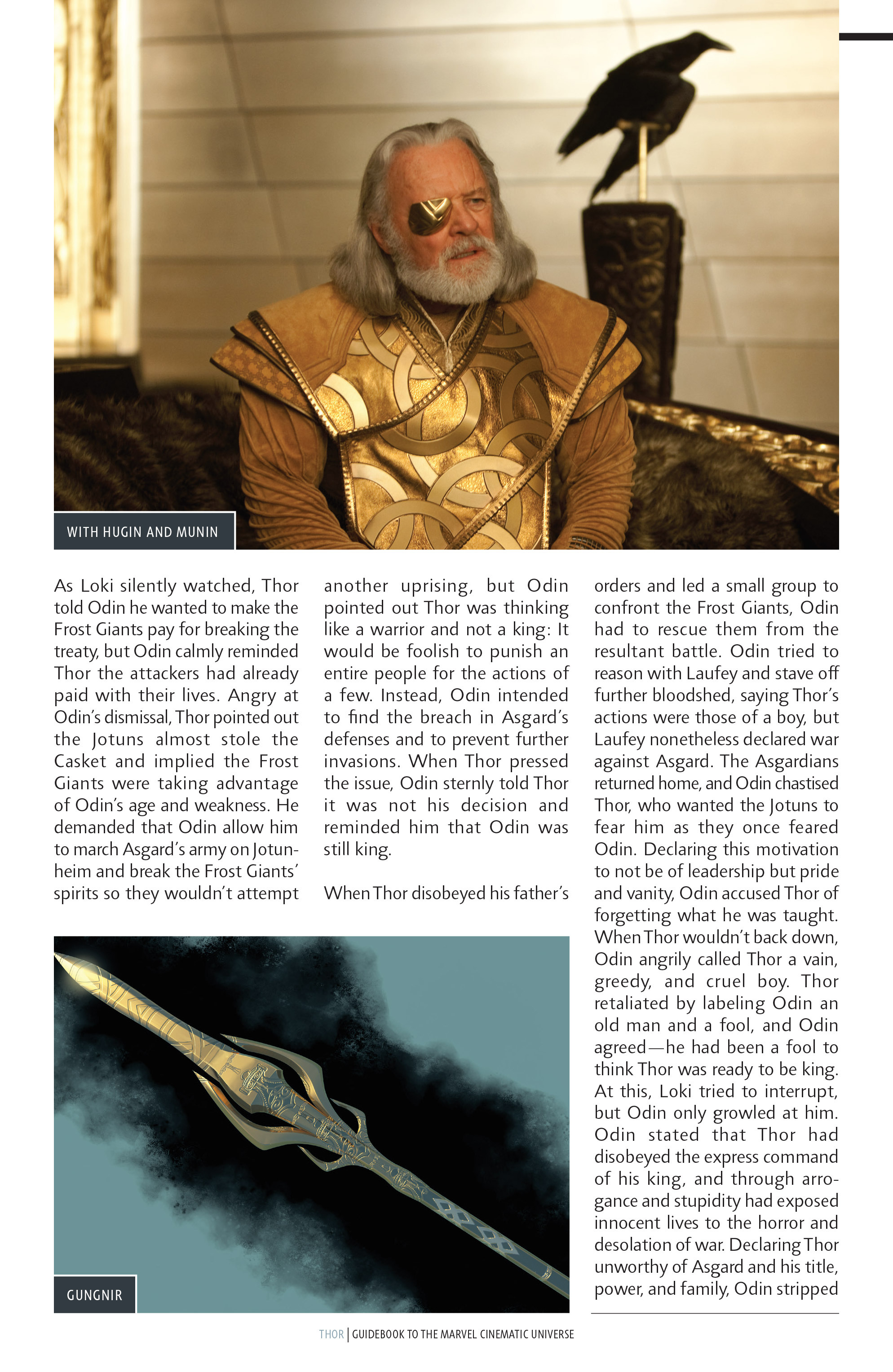 WITH HUGIN AND MUNIN

As Loki silently watched, Thor told Odin he wanted to make the Frost Giants pay for breaking the treaty, but Odin calmly reminded Thor the attackers had already paid with their lives. Angry at Odin's dismissal, Thor pointed out the Jotuns almost stole the Casket and implied the Frost Giants were taking advantage of Odin's age and weakness. He demanded that Odin allow him to march Asgard's army on Jotunheim and break the Frost Giants' spirits so they wouldn't attempt another uprising, but Odin pointed out Thor was thinking like a warrior and not a king: It would be foolish to punish an entire people for the actions of a few. Instead, Odin intended to find the breach in Asgard's defenses and to prevent further invasions. When Thor pressed the issue, Odin sternly told Thor it was not his decision and reminded him that Odin was still king.

When Thor disobeyed his father's orders and led a small group to confront the Frost Giants, Odin had to rescue them from the resultant battle. Odin tried to reason with Laufey and stave off further bloodshed, saying Thor's actions were those of a boy, but Laufey nonetheless declared war against Asgard. The Asgardians returned home, and Odin chastised Thor, who wanted the Jotuns to fear him as they once feared Odin. Declaring this motivation to not be of leadership but pride and vanity, Odin accused Thor of forgetting what he was taught. When Thor wouldn't back down, Odin angrily called Thor a vain, greedy, and cruel boy. Thor retaliated by labeling Odin an old man and a fool, and Odin agreed—he had been a fool to think Thor was ready to be king. At this, Loki tried to interrupt, but Odin only growled at him. Odin stated that Thor had disobeyed the express command of his king, and through arrogance and stupidity had exposed innocent lives to the horror and desolation of war. Declaring Thor unworthy of Asgard and his title, power, and family, Odin stripped

GUNGNIR

THOR | GUIDEBOOK TO THE MARVEL CINEMATIC UNIVERSE